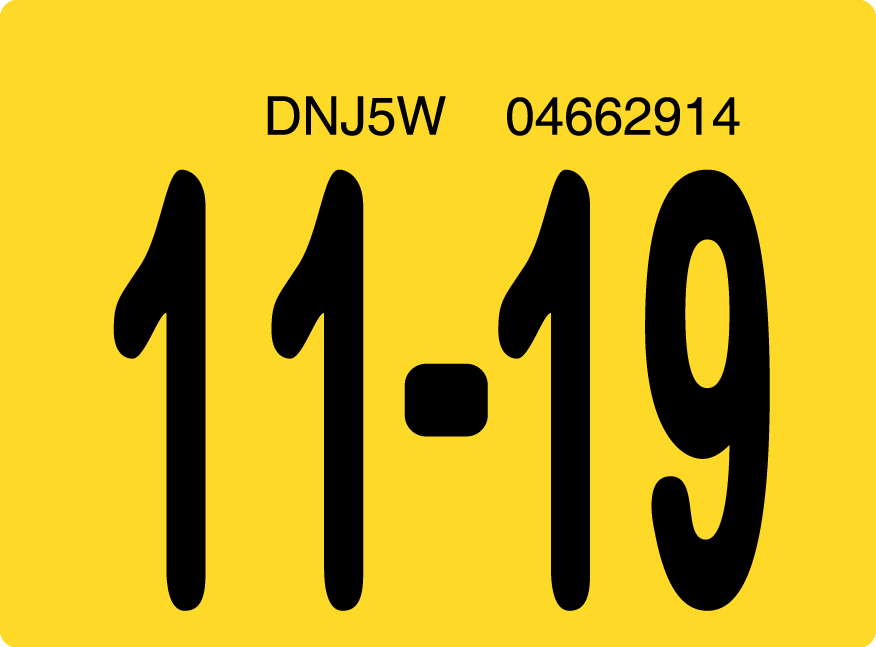 DNJ5W 04662914

11-19